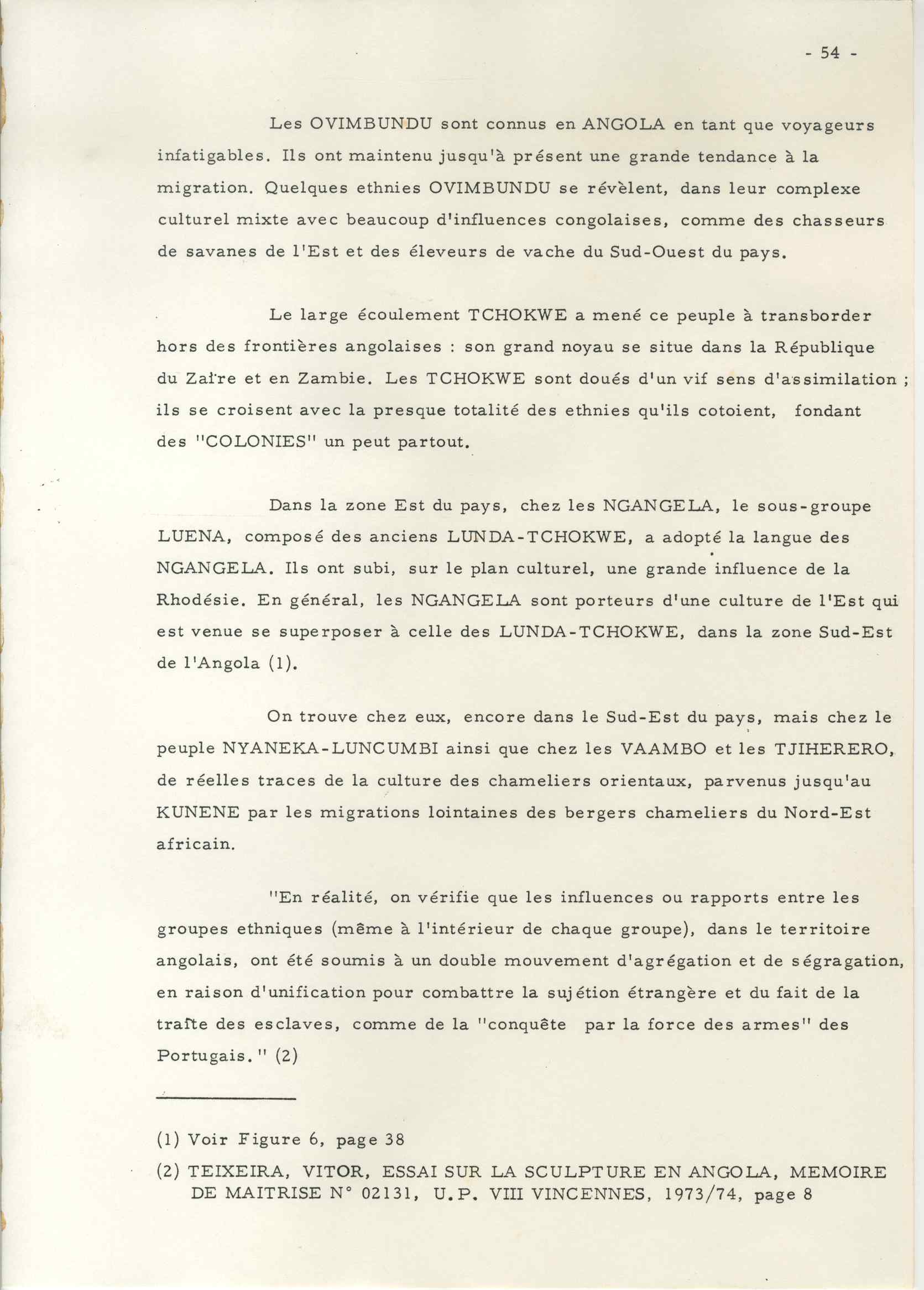 - 54 -

Les OVIMBUNDU sont connus en ANGOLA en tant que voyageurs infatigables. Ils ont maintenu jusqu'à présent une grande tendance à la migration. Quelques ethnies OVIMBUNDU se révèlent, dans leur complexe culturel mixte avec beaucoup d'influences congolaises, comme des chasseurs de savanes de l'Est et des éleveurs de vache du Sud-Ouest du pays.

Le large écoulement TCHOKWE a mené ce peuple à transborder hors des frontières angolaises : son grand noyau se situe dans la République du Zaïre et en Zambie. Les TCHOKWE sont doués d'un vif sens d'assimilation ; ils se croisent avec la presque totalité des ethnies qu'ils cotoient, fondant des "COLONIES" un peut partout.

Dans la zone Est du pays, chez les NGANGELA, le sous-groupe LUENA, composé des anciens LUNDA-TCHOKWE, a adopté la langue des NGANGELA. Ils ont subi, sur le plan culturel, une grande influence de la Rhodésie. En général, les NGANGELA sont porteurs d'une culture de l'Est qui est venue se superposer à celle des LUNDA-TCHOKWE, dans la zone Sud-Est de l'Angola (1).

On trouve chez eux, encore dans le Sud-Est du pays, mais chez le peuple NYANEKA-LUNCUMBI ainsi que chez les VAAMBO et les TJIHERERO, de réelles traces de la culture des chameliers orientaux, parvenus jusqu'au KUNENE par les migrations lointaines des bergers chameliers du Nord-Est africain.

"En réalité, on vérifie que les influences ou rapports entre les groupes ethniques (même à l'intérieur de chaque groupe), dans le territoire angolais, ont été soumis à un double mouvement d'agrégation et de ségragation, en raison d'unification pour combattre la sujétion étrangère et du fait de la traîte des esclaves, comme de la "conquête par la force des armes" des Portugais." (2)

(1) Voir Figure 6, page 38

(2) TEIXEIRA, VITOR, ESSAI SUR LA SCULPTURE EN ANGOLA, MEMOIRE DE MAITRISE N° 02131, U.P. VIII VINCENNES, 1973/74, page 8